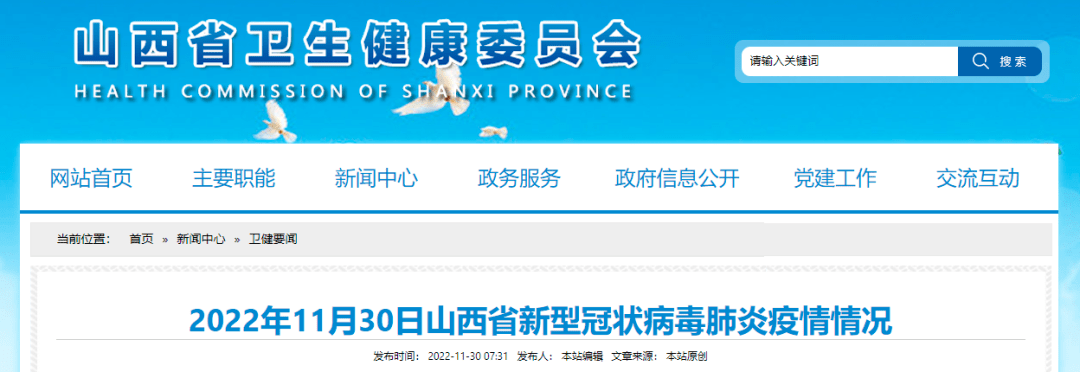 山西省卫生健康委员会
HEALTH COMMISSION OF SHANXI PROVINCE

请输入关键词
搜索

网站首页 主要职能 新闻中心 政务服务 政府信息公开 党建工作 交流互动

当前位置： 首页 » 新闻中心 » 卫健要闻

2022年11月30日山西省新型冠状病毒肺炎疫情情况

发布时间： 2022-11-30 07:31 发布人： 本站编辑 文章来源： 本站原创